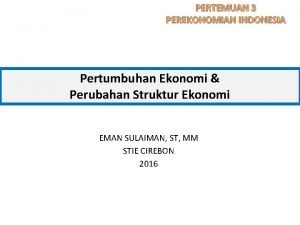 PERTEMUAN 3
PEREKONOMIAN INDONESIA

Pertumbuhan Ekonomi &
Perubahan Struktur Ekonomi

EMAN SULAIMAN, ST, MM
STIE CIREBON
2016